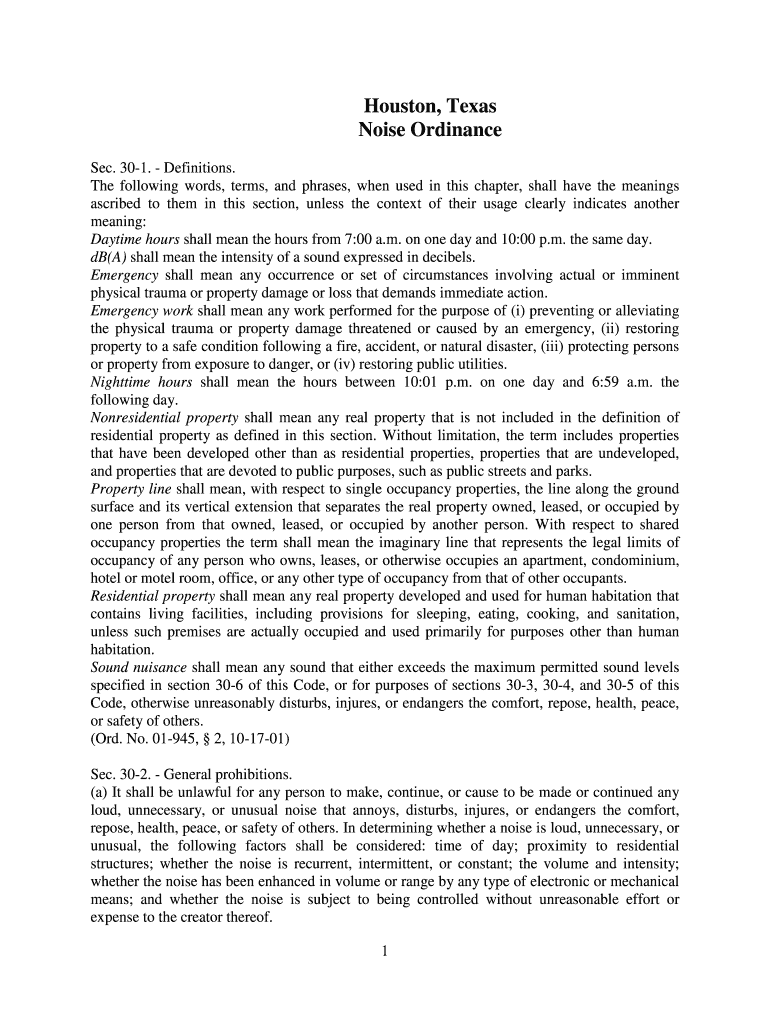 Houston, Texas
Noise Ordinance

Sec. 30-1. - Definitions.
The following words, terms, and phrases, when used in this chapter, shall have the meanings ascribed to them in this section, unless the context of their usage clearly indicates another meaning:
Daytime hours shall mean the hours from 7:00 a.m. on one day and 10:00 p.m. the same day.
dB(A) shall mean the intensity of a sound expressed in decibels.
Emergency shall mean any occurrence or set of circumstances involving actual or imminent physical trauma or property damage or loss that demands immediate action.
Emergency work shall mean any work performed for the purpose of (i) preventing or alleviating the physical trauma or property damage threatened or caused by an emergency, (ii) restoring property to a safe condition following a fire, accident, or natural disaster, (iii) protecting persons or property from exposure to danger, or (iv) restoring public utilities.
Nighttime hours shall mean the hours between 10:01 p.m. on one day and 6:59 a.m. the following day.
Nonresidential property shall mean any real property that is not included in the definition of residential property as defined in this section. Without limitation, the term includes properties that have been developed other than as residential properties, properties that are undeveloped, and properties that are devoted to public purposes, such as public streets and parks.
Property line shall mean, with respect to single occupancy properties, the line along the ground surface and its vertical extension that separates the real property owned, leased, or occupied by one person from that owned, leased, or occupied by another person. With respect to shared occupancy properties the term shall mean the imaginary line that represents the legal limits of occupancy of any person who owns, leases, or otherwise occupies an apartment, condominium, hotel or motel room, office, or any other type of occupancy from that of other occupants.
Residential property shall mean any real property developed and used for human habitation that contains living facilities, including provisions for sleeping, eating, cooking, and sanitation, unless such premises are actually occupied and used primarily for purposes other than human habitation.
Sound nuisance shall mean any sound that either exceeds the maximum permitted sound levels specified in section 30-6 of this Code, or for purposes of sections 30-3, 30-4, and 30-5 of this Code, otherwise unreasonably disturbs, injures, or endangers the comfort, repose, health, peace, or safety of others.
(Ord. No. 01-945, § 2, 10-17-01)

Sec. 30-2. - General prohibitions.
(a) It shall be unlawful for any person to make, continue, or cause to be made or continued any loud, unnecessary, or unusual noise that annoys, disturbs, injures, or endangers the comfort, repose, health, peace, or safety of others. In determining whether a noise is loud, unnecessary, or unusual, the following factors shall be considered: time of day; proximity to residential structures; whether the noise is recurrent, intermittent, or constant; the volume and intensity; whether the noise has been enhanced in volume or range by any type of electronic or mechanical means; and whether the noise is subject to being controlled without unreasonable effort or expense to the creator thereof.

1